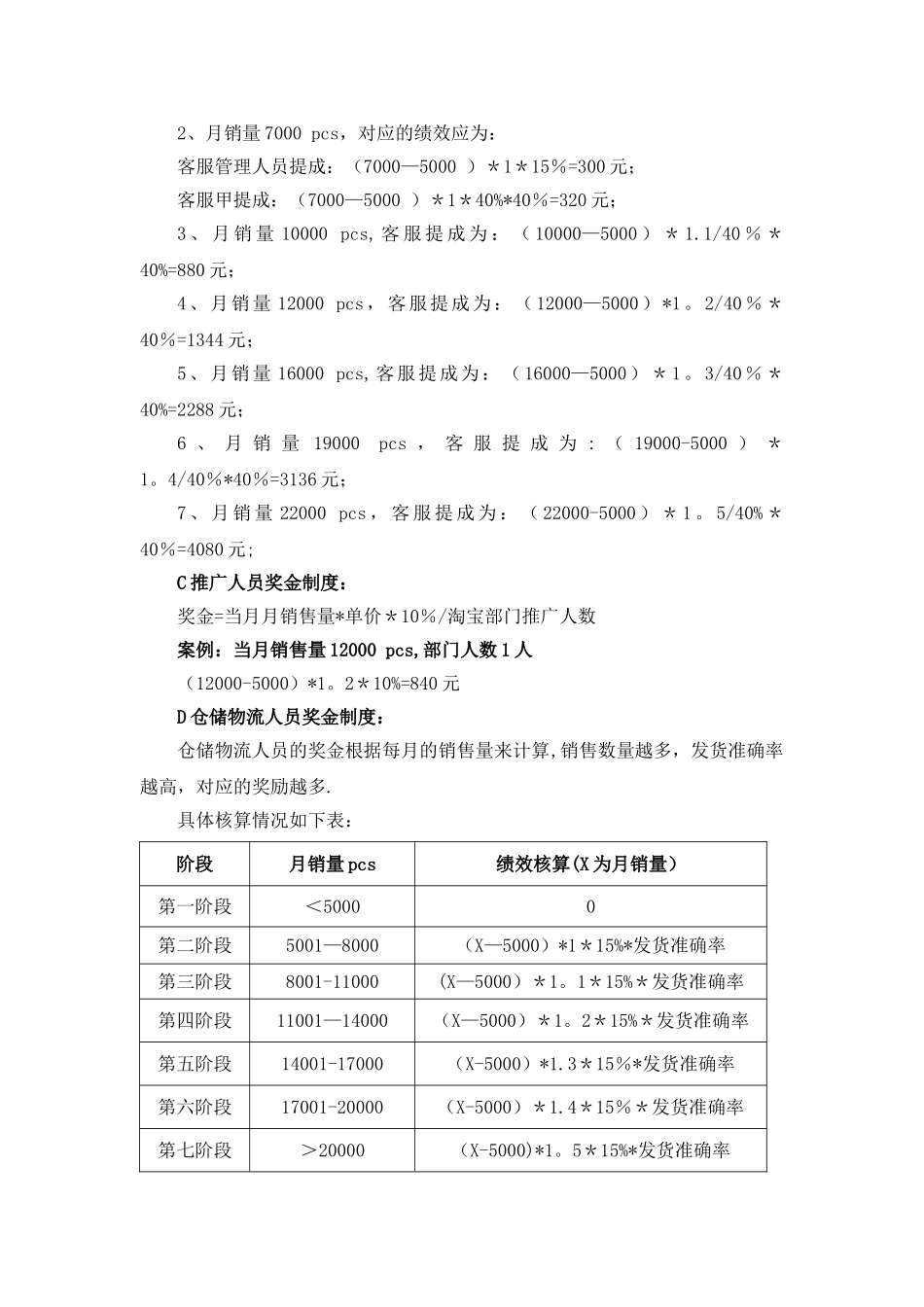 2、月销量 7000 pcs，对应的绩效应为：

客服管理人员提成：（7000—5000 ）＊1＊15％=300 元；

客服甲提成：（7000—5000 ）＊1＊40%*40％=320 元；

3、月销量 10000 pcs,客服提成为：（10000—5000）＊1.1/40％＊40%=880 元；

4、月销量 12000 pcs，客服提成为：（12000—5000）*1。2/40％＊40％=1344 元；

5、月销量 16000 pcs,客服提成为：（16000—5000）＊1。3/40％＊40%=2288 元；

6、月销量 19000 pcs，客服提成为：（19000-5000）＊1。4/40％*40％=3136 元；

7、月销量 22000 pcs，客服提成为：（22000-5000）＊1。5/40%＊40％=4080 元；

C 推广人员奖金制度：

奖金=当月月销售量*单价＊10％/淘宝部门推广人数

案例：当月销售量 12000 pcs,部门人数 1 人

（12000-5000）*1。2＊10%=840 元

D 仓储物流人员奖金制度：

仓储物流人员的奖金根据每月的销售量来计算,销售数量越多，发货准确率越高，对应的奖励越多.

具体核算情况如下表：

| 阶段 | 月销量 pcs | 绩效核算(X 为月销量） |
|---|---|---|
| 第一阶段 | ＜5000 | 0 |
| 第二阶段 | 5001—8000 | （X—5000）*1＊15%*发货准确率 |
| 第三阶段 | 8001-11000 | (X—5000）＊1。1＊15%＊发货准确率 |
| 第四阶段 | 11001—14000 | （X—5000）＊1。2＊15%＊发货准确率 |
| 第五阶段 | 14001-17000 | （X-5000）*1.3＊15％*发货准确率 |
| 第六阶段 | 17001-20000 | （X-5000）＊1.4＊15％＊发货准确率 |
| 第七阶段 | ＞20000 | (X-5000)*1。5＊15%*发货准确率 |